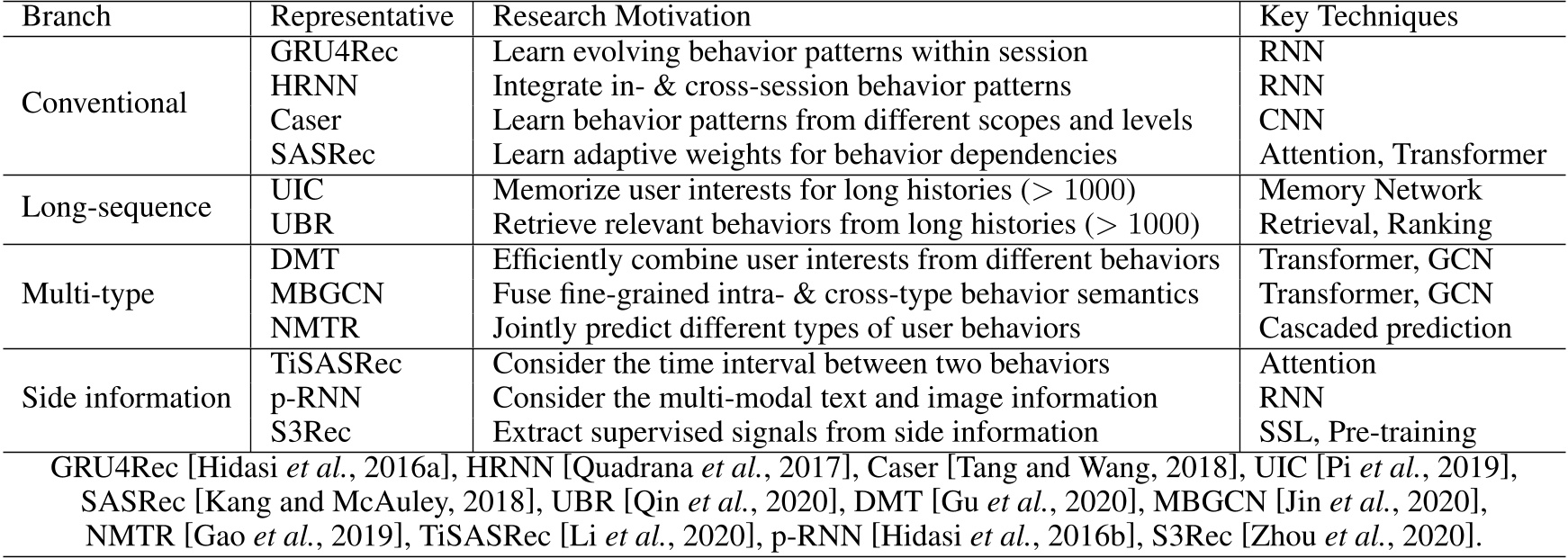 | Branch | Representative | Research Motivation | Key Techniques |
|---|---|---|---|
| Conventional | GRU4Rec | Learn evolving behavior patterns within session | RNN |
| | HRNN | Integrate in- & cross-session behavior patterns | RNN |
| | Caser | Learn behavior patterns from different scopes and levels | CNN |
| | SASRec | Learn adaptive weights for behavior dependencies | Attention, Transformer |
| Long-sequence | UIC | Memorize user interests for long histories ($> 1000$) | Memory Network |
| | UBR | Retrieve relevant behaviors from long histories ($> 1000$) | Retrieval, Ranking |
| Multi-type | DMT | Efficiently combine user interests from different behaviors | Transformer, GCN |
| | MBGCN | Fuse fine-grained intra- & cross-type behavior semantics | Transformer, GCN |
| | NMTR | Jointly predict different types of user behaviors | Cascaded prediction |
| Side information | TiSASRec | Consider the time interval between two behaviors | Attention |
| | p-RNN | Consider the multi-modal text and image information | RNN |
| | S3Rec | Extract supervised signals from side information | SSL, Pre-training |

GRU4Rec [Hidasi et al., 2016a], HRNN [Quadrana et al., 2017], Caser [Tang and Wang, 2018], UIC [Pi et al., 2019], SASRec [Kang and McAuley, 2018], UBR [Qin et al., 2020], DMT [Gu et al., 2020], MBGCN [Jin et al., 2020], NMTR [Gao et al., 2019], TiSASRec [Li et al., 2020], p-RNN [Hidasi et al., 2016b], S3Rec [Zhou et al., 2020].